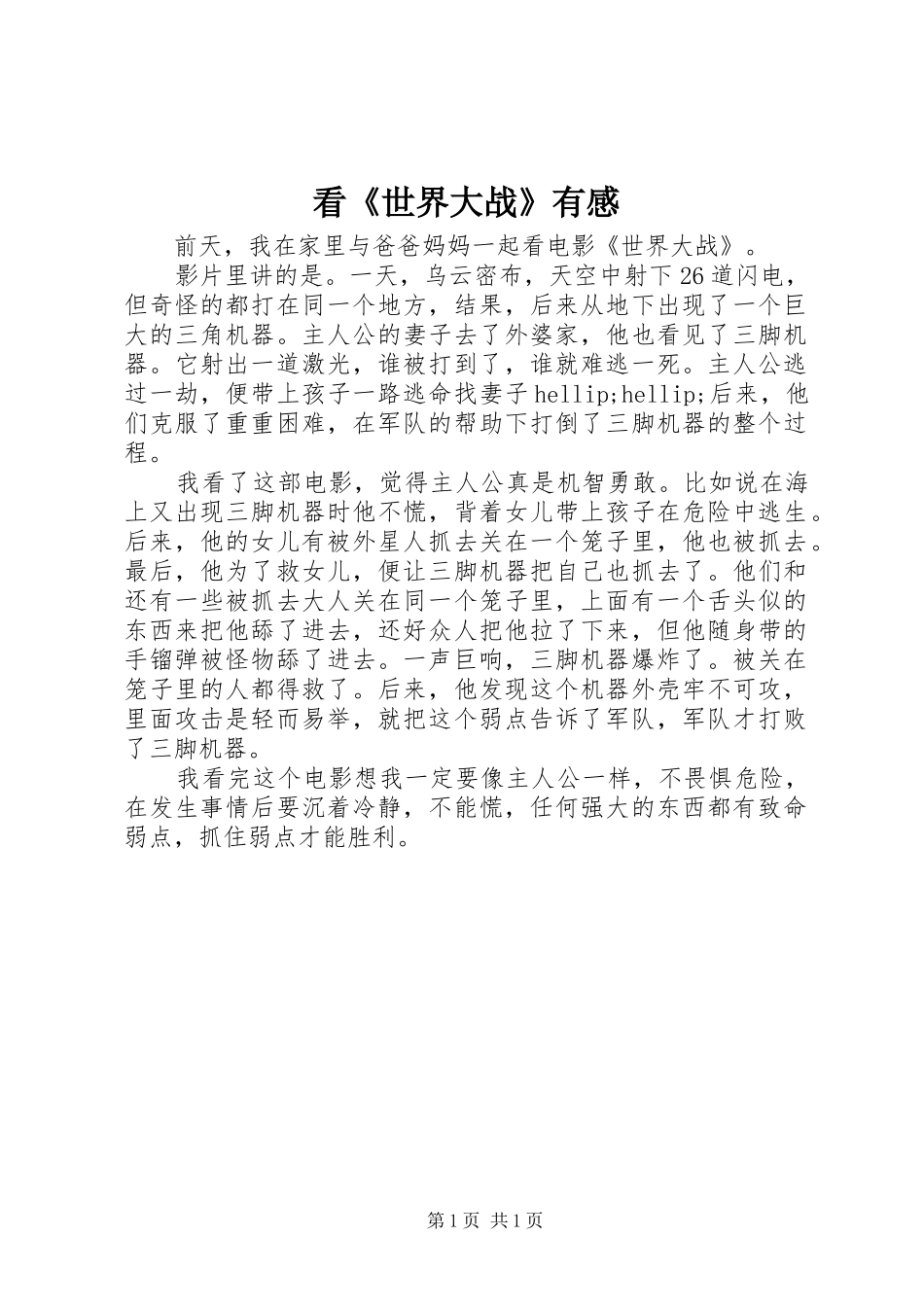 看《世界大战》有感

前天，我在家里与爸爸妈妈一起看电影《世界大战》。

影片里讲的是。一天，乌云密布，天空中射下26道闪电，但奇怪的都打在同一个地方，结果，后来从地下出现了一个巨大的三角机器。主人公的妻子去了外婆家，他也看见了三脚机器。它射出一道激光，谁被打到了，谁就难逃一死。主人公逃过一劫，便带上孩子一路逃命找妻子hellip;hellip;后来，他们克服了重重困难，在军队的帮助下打倒了三脚机器的整个过程。

我看了这部电影，觉得主人公真是机智勇敢。比如说在海上又出现三脚机器时他不慌，背着女儿带上孩子在危险中逃生。后来，他的女儿有被外星人抓去关在一个笼子里，他也被抓去。最后，他为了救女儿，便让三脚机器把自己也抓去了。他们和还有一些被抓去大人关在同一个笼子里，上面有一个舌头似的东西来把他舔了进去，还好众人把他拉了下来，但他随身带的手镏弹被怪物舔了进去。一声巨响，三脚机器爆炸了。被关在笼子里的人都得救了。后来，他发现这个机器外壳牢不可攻，里面攻击是轻而易举，就把这个弱点告诉了军队，军队才打败了三脚机器。

我看完这个电影想我一定要像主人公一样，不畏惧危险，在发生事情后要沉着冷静，不能慌，任何强大的东西都有致命弱点，抓住弱点才能胜利。

第1页 共1页